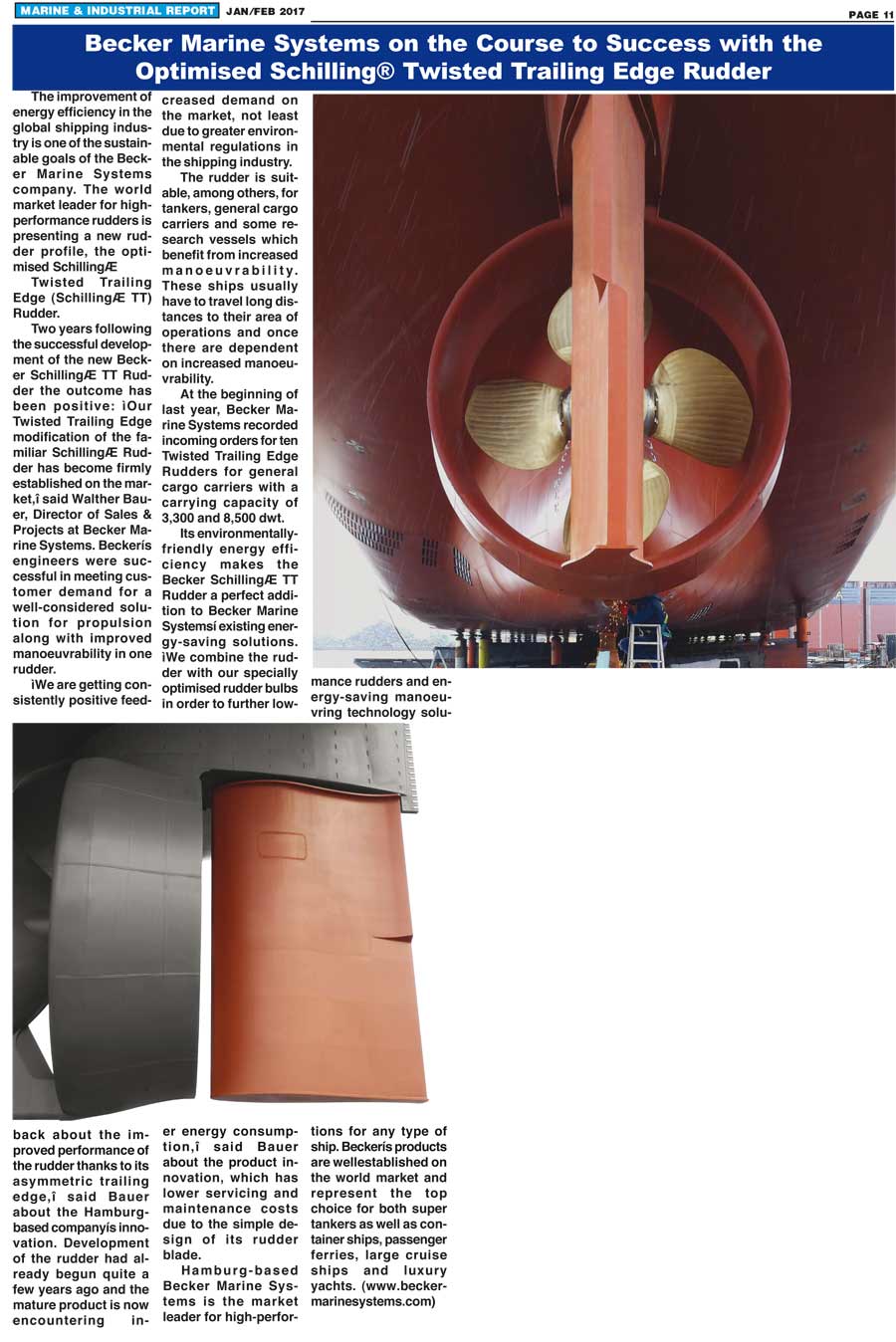 MARINE & INDUSTRIAL REPORT JAN/FEB 2017 PAGE 11

Becker Marine Systems on the Course to Success with the Optimised Schilling® Twisted Trailing Edge Rudder

The improvement of energy efficiency in the global shipping industry is one of the sustainable goals of the Becker Marine Systems company. The world market leader for high-performance rudders is presenting a new rudder profile, the optimised SchillingÆ

Twisted Trailing Edge (SchillingÆ TT) Rudder.

Two years following the successful development of the new Becker SchillingÆ TT Rudder the outcome has been positive: ìOur Twisted Trailing Edge modification of the familiar SchillingÆ Rudder has become firmly established on the market,î said Walther Bauer, Director of Sales & Projects at Becker Marine Systems. Beckerís engineers were successful in meeting customer demand for a well-considered solution for propulsion along with improved manoeuvrability in one rudder.

ìWe are getting consistently positive feedback about the improved performance of the rudder thanks to its asymmetric trailing edge,î said Bauer about the Hamburg-based companyís innovation. Development of the rudder had already begun quite a few years ago and the mature product is now encountering increased demand on the market, not least due to greater environmental regulations in the shipping industry.

The rudder is suitable, among others, for tankers, general cargo carriers and some research vessels which benefit from increased manoeuvrability. These ships usually have to travel long distances to their area of operations and once there are dependent on increased manoeuvrability.

At the beginning of last year, Becker Marine Systems recorded incoming orders for ten Twisted Trailing Edge Rudders for general cargo carriers with a carrying capacity of 3,300 and 8,500 dwt.

Its environmentally-friendly energy efficiency makes the Becker SchillingÆ TT Rudder a perfect addition to Becker Marine Systemsí existing energy-saving solutions. ìWe combine the rudder with our specially optimised rudder bulbs in order to further lower energy consumption,î said Bauer about the product innovation, which has lower servicing and maintenance costs due to the simple design of its rudder blade.

Hamburg-based Becker Marine Systems is the market leader for high-performance rudders and energy-saving manoeuvring technology solutions for any type of ship. Beckerís products are wellestablished on the world market and represent the top choice for both super tankers as well as container ships, passenger ferries, large cruise ships and luxury yachts. (www.becker-marinesystems.com)